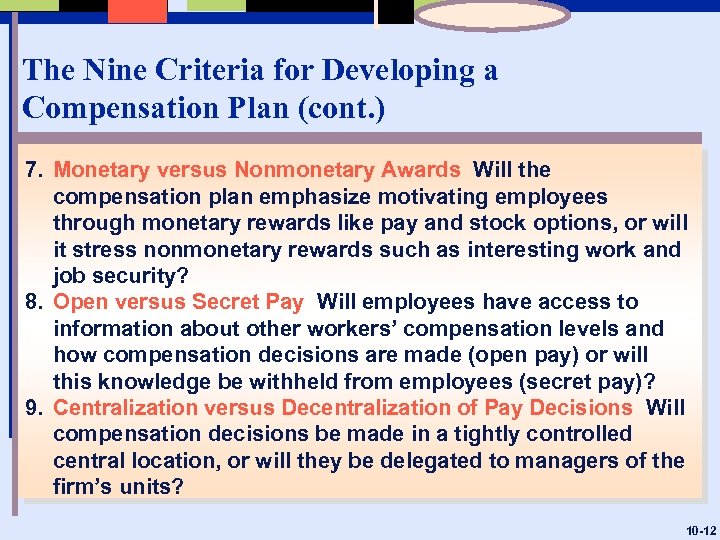 The Nine Criteria for Developing a Compensation Plan (cont.)

7. Monetary versus Nonmonetary Awards Will the compensation plan emphasize motivating employees through monetary rewards like pay and stock options, or will it stress nonmonetary rewards such as interesting work and job security?
8. Open versus Secret Pay Will employees have access to information about other workers' compensation levels and how compensation decisions are made (open pay) or will this knowledge be withheld from employees (secret pay)?
9. Centralization versus Decentralization of Pay Decisions Will compensation decisions be made in a tightly controlled central location, or will they be delegated to managers of the firm's units?

10-12